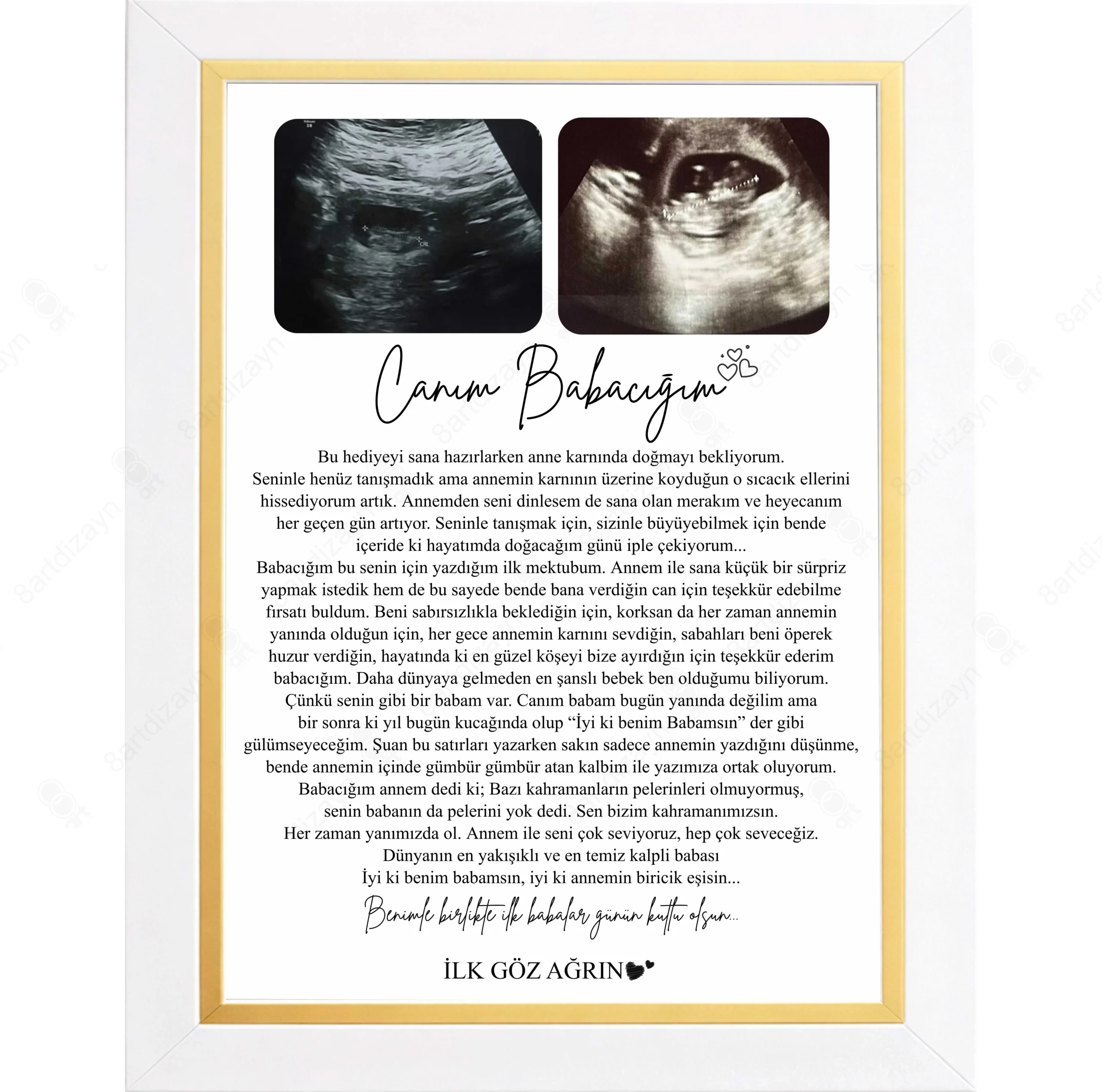 CRL

Canım Babacığım

Bu hediyeyi sana hazırlarken anne karnında doğmayı bekliyorum. Seninle henüz tanışmadık ama annemin karnının üzerine koyduğun o sıcacık ellerini hissediyorum artık. Annemden seni dinlesem de sana olan merakım ve heyecanım her geçen gün artıyor. Seninle tanışmak için, sizinle büyüyebilmek için bende içeride ki hayatımda doğacağım günü iple çekiyorum...
Babacığım bu senin için yazdığım ilk mektubum. Annem ile sana küçük bir sürpriz yapmak istedik hem de bu sayede bende bana verdiğin can için teşekkür edebilme fırsatı buldum. Beni sabırsızlıkla beklediğin için, korksan da her zaman annemin yanında olduğun için, her gece annemin karnını sevdiğin, sabahları beni öperek huzur verdiğin, hayatında ki en güzel köşeyi bize ayırdığın için teşekkür ederim babacığım. Daha dünyaya gelmeden en şanslı bebek ben olduğumu biliyorum. Çünkü senin gibi bir babam var. Canım babam bugün yanında değilim ama bir sonra ki yıl bugün kucağında olup “İyi ki benim Babamsın” der gibi gülümseyeceğim. Şuan bu satırları yazarken sakın sadece annemin yazdığını düşünme, bende annemin içinde gümbür gümbür atan kalbim ile yazımıza ortak oluyorum.
Babacığım annem dedi ki; Bazı kahramanların pelerinleri olmuyormuş, senin babanın da pelerini yok dedi. Sen bizim kahramanımızsın.
Her zaman yanımızda ol. Annem ile seni çok seviyoruz, hep çok seveceğiz.
Dünyanın en yakışıklı ve en temiz kalpli babası
İyi ki benim babamsın, iyi ki annemin biricik eşisin...

Benimle birlikte ilk babalar günün kutlu olsun...

İLK GÖZ AĞRIN

8artdizayn